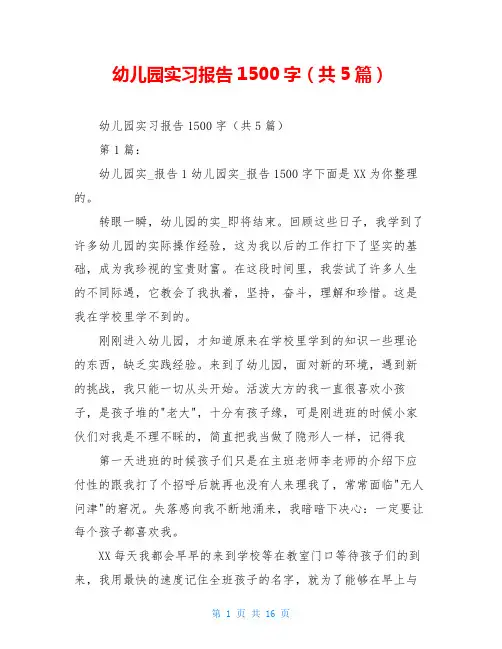 幼儿园实习报告1500字（共5篇）

幼儿园实习报告1500字（共5篇）

第1篇：

幼儿园实_报告1幼儿园实_报告1500字下面是XX为你整理的。

转眼一瞬，幼儿园的实_即将结束。回顾这些日子，我学到了许多幼儿园的实际操作经验，这为我以后的工作打下了坚实的基础，成为我珍视的宝贵财富。在这段时间里，我尝试了许多人生的不同际遇，它教会了我执着，坚持，奋斗，理解和珍惜。这是我在学校里学不到的。

刚刚进入幼儿园，才知道原来在学校里学到的知识一些理论的东西，缺乏实践经验。来到了幼儿园，面对新的环境，遇到新的挑战，我只能一切从头开始。活泼大方的我一直很喜欢小孩子，是孩子堆的"老大"，十分有孩子缘，可是刚进班的时候小家伙们对我是不理不睬的，简直把我当做了隐形人一样，记得我

第一天进班的时候孩子们只是在主班老师李老师的介绍下应付性的跟我打了个招呼后就再也没有人来理我了，常常面临"无人问津"的窘况。失落感向我不断地涌来，我暗暗下决心：一定要让每个孩子都喜欢我。

XX每天我都会早早的来到学校等在教室门口等待孩子们的到来，我用最快的速度记住全班孩子的名字，就为了能够在早上与

第 1 页 共 16 页